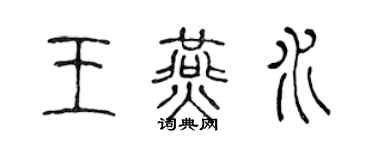 王燕水
词典网